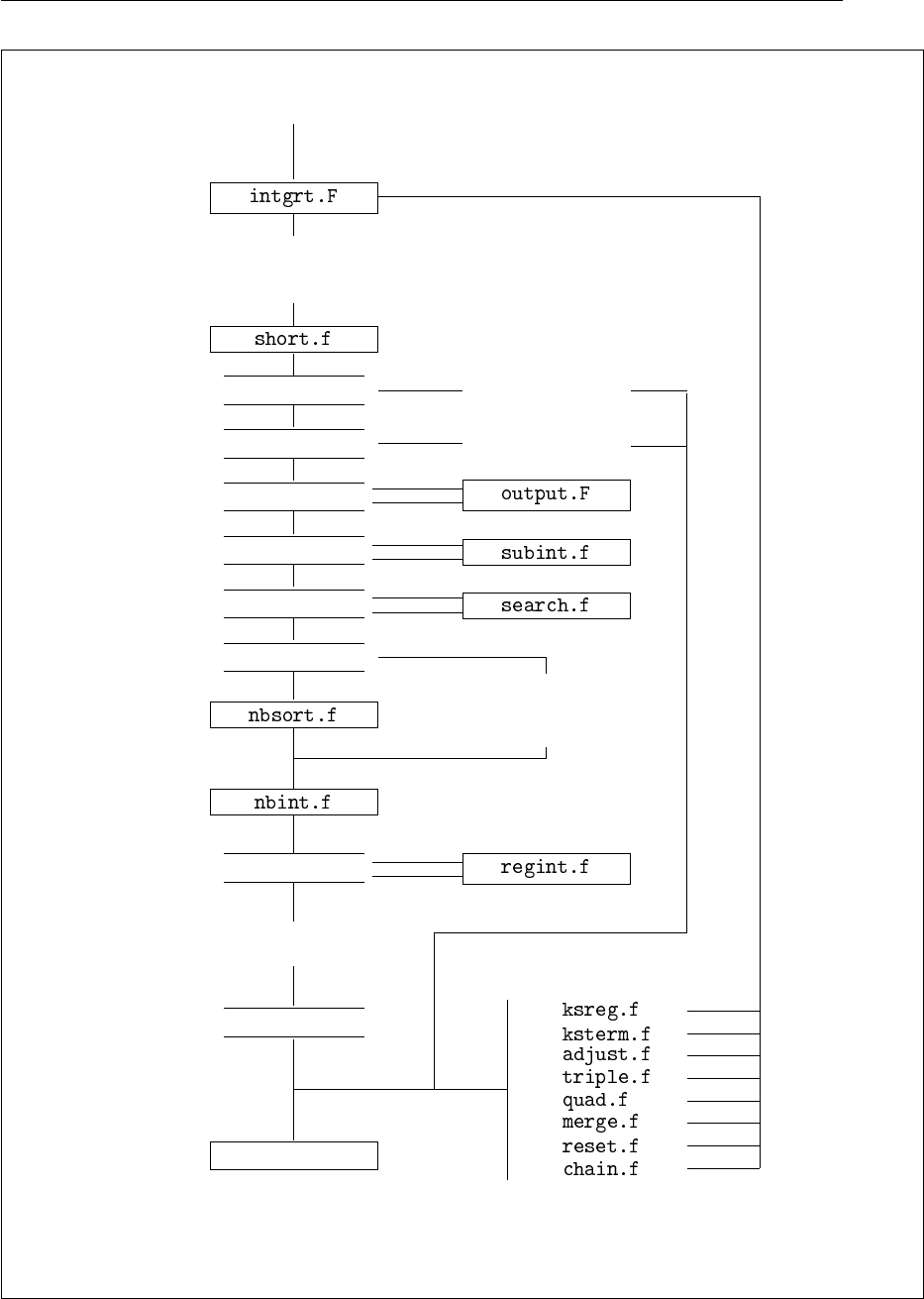 intgrt.F

short.f

output.F

subint.f

search.f

nbsort.f

nbint.f

regint.f

ksreg.f
ksterm.f
adjust.f
triple.f
quad.f
merge.f
reset.f
chain.f